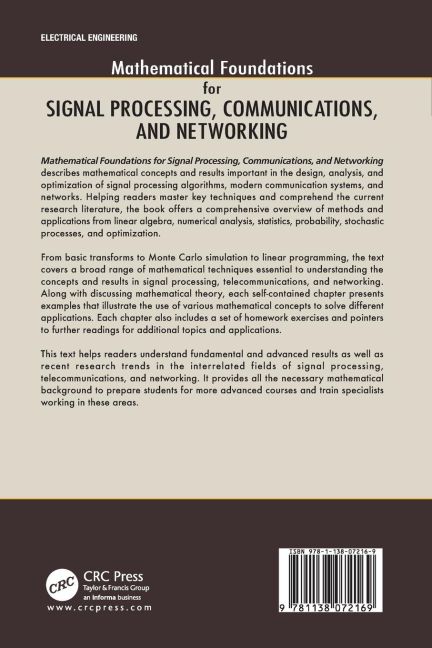 ELECTRICAL ENGINEERING

Mathematical Foundations
for
SIGNAL PROCESSING, COMMUNICATIONS, AND NETWORKING

Mathematical Foundations for Signal Processing, Communications, and Networking describes mathematical concepts and results important in the design, analysis, and optimization of signal processing algorithms, modern communication systems, and networks. Helping readers master key techniques and comprehend the current research literature, the book offers a comprehensive overview of methods and applications from linear algebra, numerical analysis, statistics, probability, stochastic processes, and optimization.

From basic transforms to Monte Carlo simulation to linear programming, the text covers a broad range of mathematical techniques essential to understanding the concepts and results in signal processing, telecommunications, and networking. Along with discussing mathematical theory, each self-contained chapter presents examples that illustrate the use of various mathematical concepts to solve different applications. Each chapter also includes a set of homework exercises and pointers to further readings for additional topics and applications.

This text helps readers understand fundamental and advanced results as well as recent research trends in the interrelated fields of signal processing, telecommunications, and networking. It provides all the necessary mathematical background to prepare students for more advanced courses and train specialists working in these areas.

CRC
CRC Press
Taylor & Francis Group
an informa business
www.crcpress.com

ISBN 978-1-138-07216-9

9 781138 072169